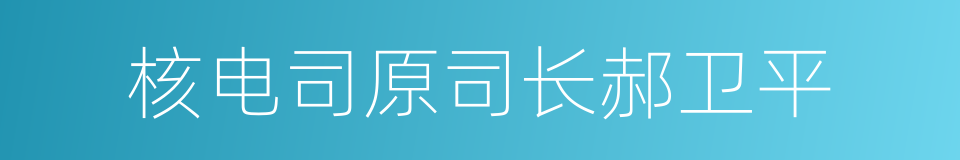 核电司原司长郝卫平